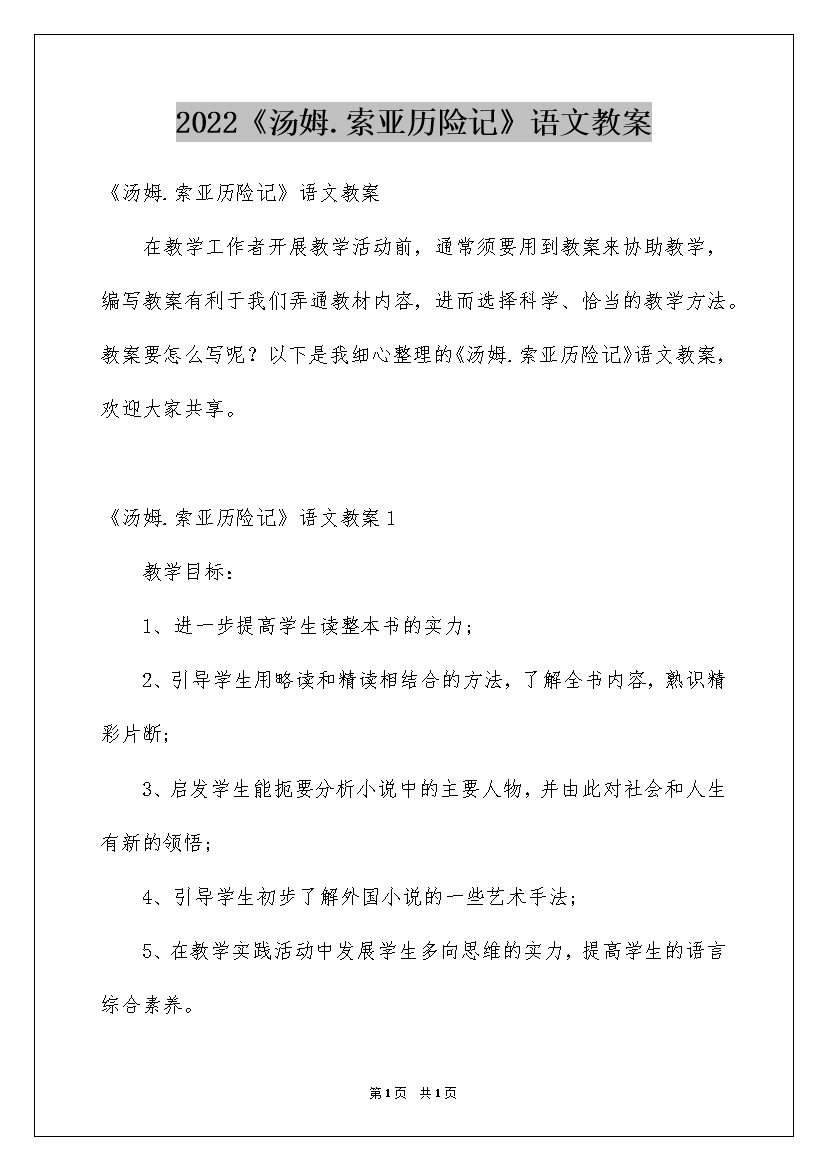 2022《汤姆.索亚历险记》语文教案

《汤姆.索亚历险记》语文教案

在教学工作者开展教学活动前，通常须要用到教案来协助教学，编写教案有利于我们弄通教材内容，进而选择科学、恰当的教学方法。教案要怎么写呢？以下是我细心整理的《汤姆.索亚历险记》语文教案，欢迎大家共享。

《汤姆.索亚历险记》语文教案1

教学目标：

1、进一步提高学生读整本书的实力；

2、引导学生用略读和精读相结合的方法，了解全书内容，熟识精彩片断；

3、启发学生能扼要分析小说中的主要人物，并由此对社会和人生有新的领悟；

4、引导学生初步了解外国小说的一些艺术手法；

5、在教学实践活动中发展学生多向思维的实力，提高学生的语言综合素养。

第1页 共1页